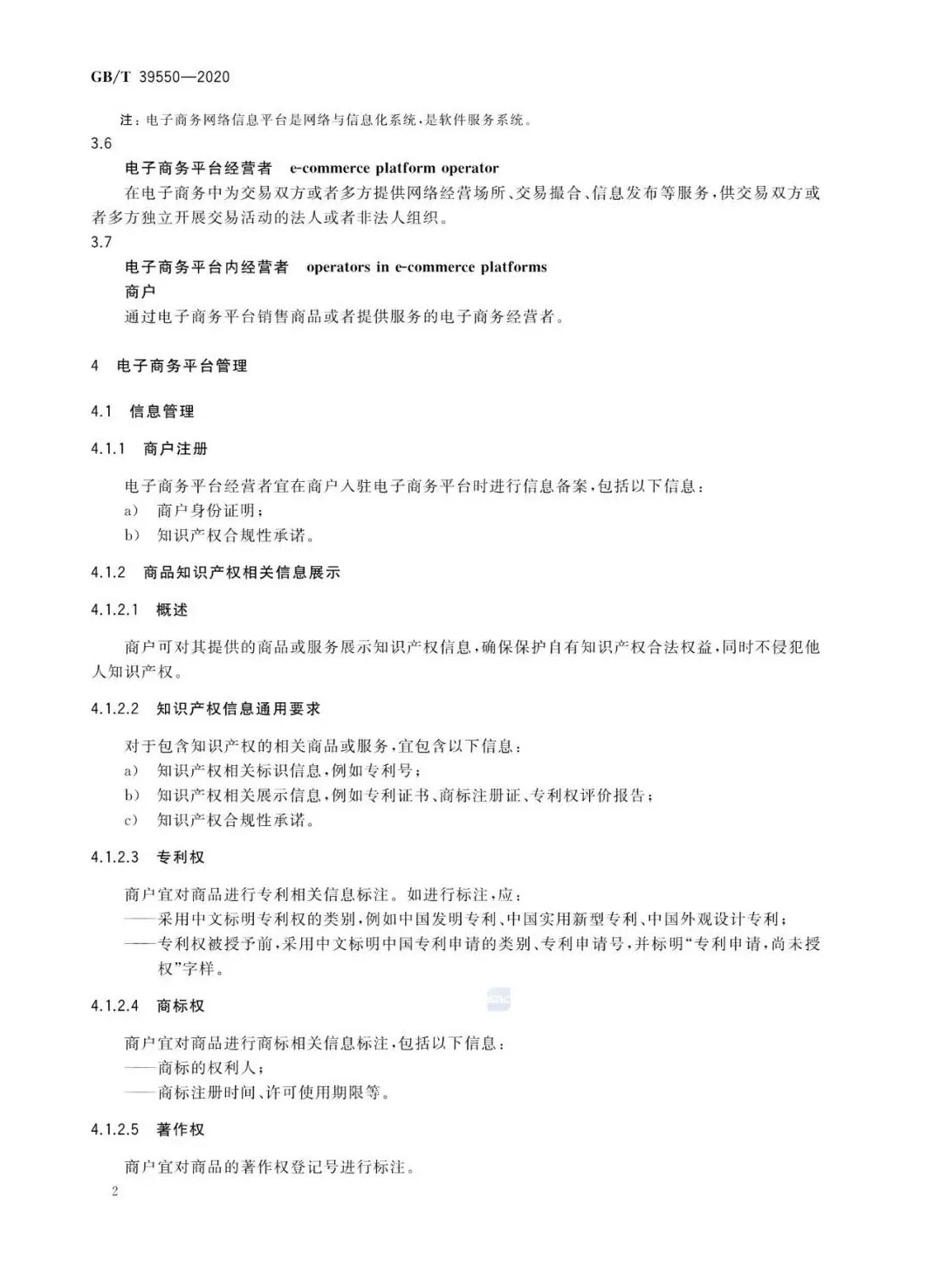 GB/T 39550—2020

注：电子商务网络信息平台是网络与信息化系统，是软件服务系统。

3.6

电子商务平台经营者　e-commerce platform operator

在电子商务中为交易双方或者多方提供网络经营场所、交易撮合、信息发布等服务，供交易双方或者多方独立开展交易活动的法人或者非法人组织。

3.7

电子商务平台内经营者　operators in e-commerce platforms

商户

通过电子商务平台销售商品或者提供服务的电子商务经营者。

4　电子商务平台管理

4.1　信息管理

4.1.1　商户注册

电子商务平台经营者宜在商户入驻电子商务平台时进行信息备案，包括以下信息：

a)　商户身份证明；

b)　知识产权合规性承诺。

4.1.2　商品知识产权相关信息展示

4.1.2.1　概述

商户可对其提供的商品或服务展示知识产权信息，确保保护自有知识产权合法权益，同时不侵犯他人知识产权。

4.1.2.2　知识产权信息通用要求

对于包含知识产权的相关商品或服务，宜包含以下信息：

a)　知识产权相关标识信息，例如专利号；

b)　知识产权相关展示信息，例如专利证书、商标注册证、专利权评价报告；

c)　知识产权合规性承诺。

4.1.2.3　专利权

商户宜对商品进行专利相关信息标注。如进行标注，应：

——采用中文标明专利权的类别，例如中国发明专利、中国实用新型专利、中国外观设计专利；

——专利权被授予前，采用中文标明中国专利申请的类别、专利申请号，并标明“专利申请，尚未授权”字样。

4.1.2.4　商标权

商户宜对商品进行商标相关信息标注，包括以下信息：

——商标的权利人；

——商标注册时间、许可使用期限等。

4.1.2.5　著作权

商户宜对商品的著作权登记号进行标注。

2